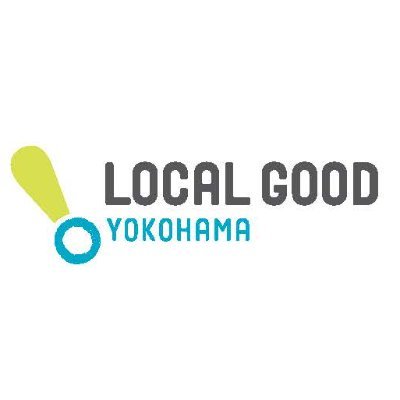 LOCAL GOOD
YOKOHAMA